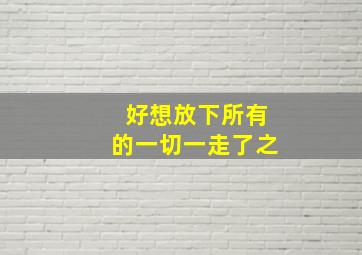 好想放下所有
的一切一走了之